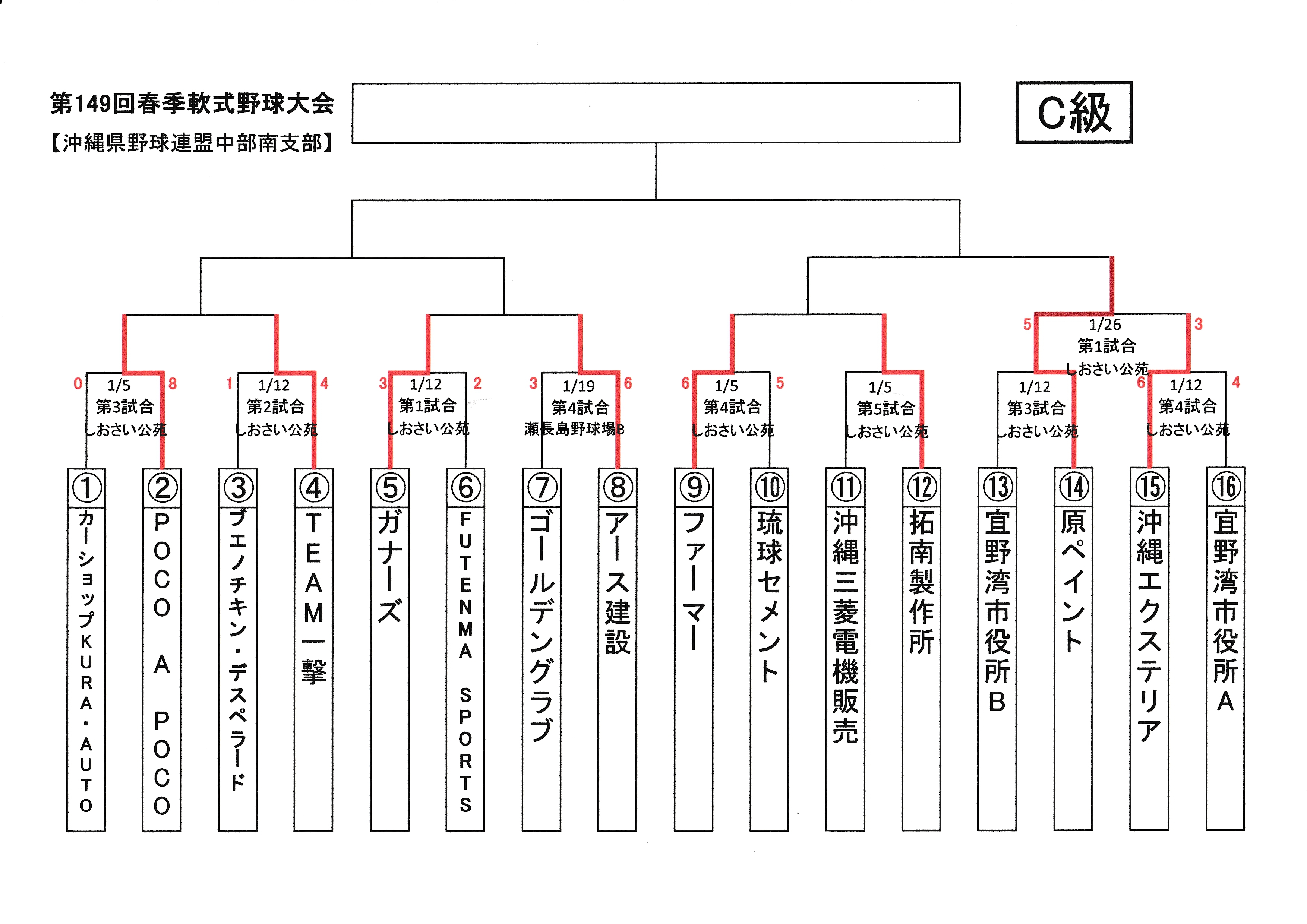 第149回春季軟式野球大会
【沖縄県野球連盟中部南支部】

C級

5 1/26 第1試合 しおさい公苑 3

0 1/5 第3試合 しおさい公苑 8

1 1/12 第2試合 しおさい公苑 4

3 1/12 第1試合 しおさい公苑 2

3 1/19 第4試合 瀬長島野球場B 6

6 1/5 第4試合 しおさい公苑 5

1/5 第5試合 しおさい公苑

1/12 第3試合 しおさい公苑

6 1/12 第4試合 しおさい公苑 4

① カーショップKURA・AUTO
② POCO A POCO
③ ブエノチキン・デスペラード
④ TEAM一撃
⑤ ガナーズ
⑥ FUTENMA SPORTS
⑦ ゴールデングラブ
⑧ アース建設
⑨ ファーマー
⑩ 琉球セメント
⑪ 沖縄三菱電機販売
⑫ 拓南製作所
⑬ 宜野湾市役所B
⑭ 原ペイント
⑮ 沖縄エクステリア
⑯ 宜野湾市役所A